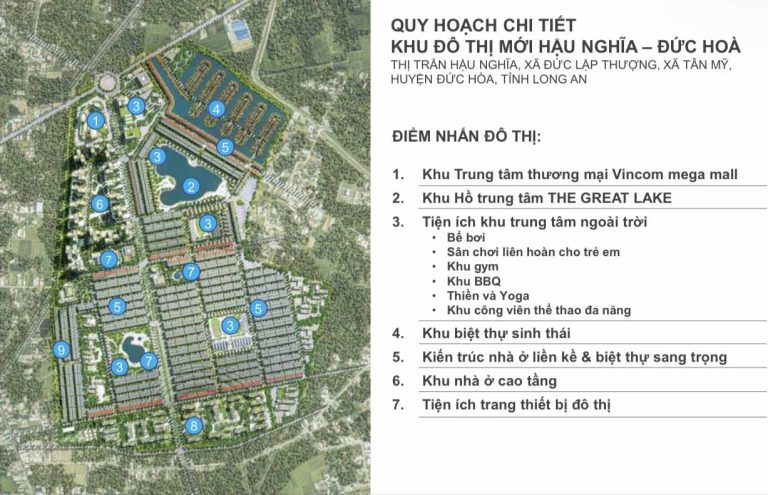 1
3
4
5
3
2
6
3
7
7
5
5
3
9
3
7
8

QUY HOẠCH CHI TIẾT
KHU ĐÔ THỊ MỚI HẬU NGHĨA – ĐỨC HOÀ
THỊ TRẤN HẬU NGHĨA, XÃ ĐỨC LẬP THƯỢNG, XÃ TÂN MỸ, HUYỆN ĐỨC HÒA, TỈNH LONG AN

ĐIỂM NHẤN ĐÔ THỊ:

1. Khu Trung tâm thương mại Vincom mega mall
2. Khu Hồ trung tâm THE GREAT LAKE
3. Tiện ích khu trung tâm ngoài trời
• Bể bơi
• Sân chơi liên hoàn cho trẻ em
• Khu gym
• Khu BBQ
• Thiền và Yoga
• Khu công viên thể thao đa năng
4. Khu biệt thự sinh thái
5. Kiến trúc nhà ở liền kề & biệt thự sang trọng
6. Khu nhà ở cao tầng
7. Tiện ích trang thiết bị đô thị